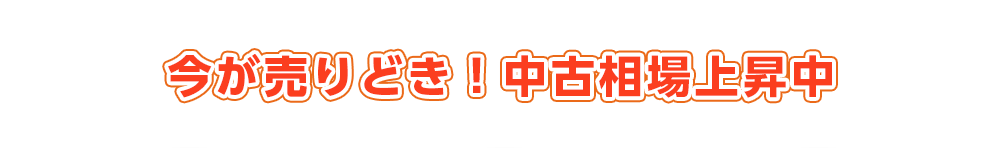 今が売りどき！中古相場上昇中